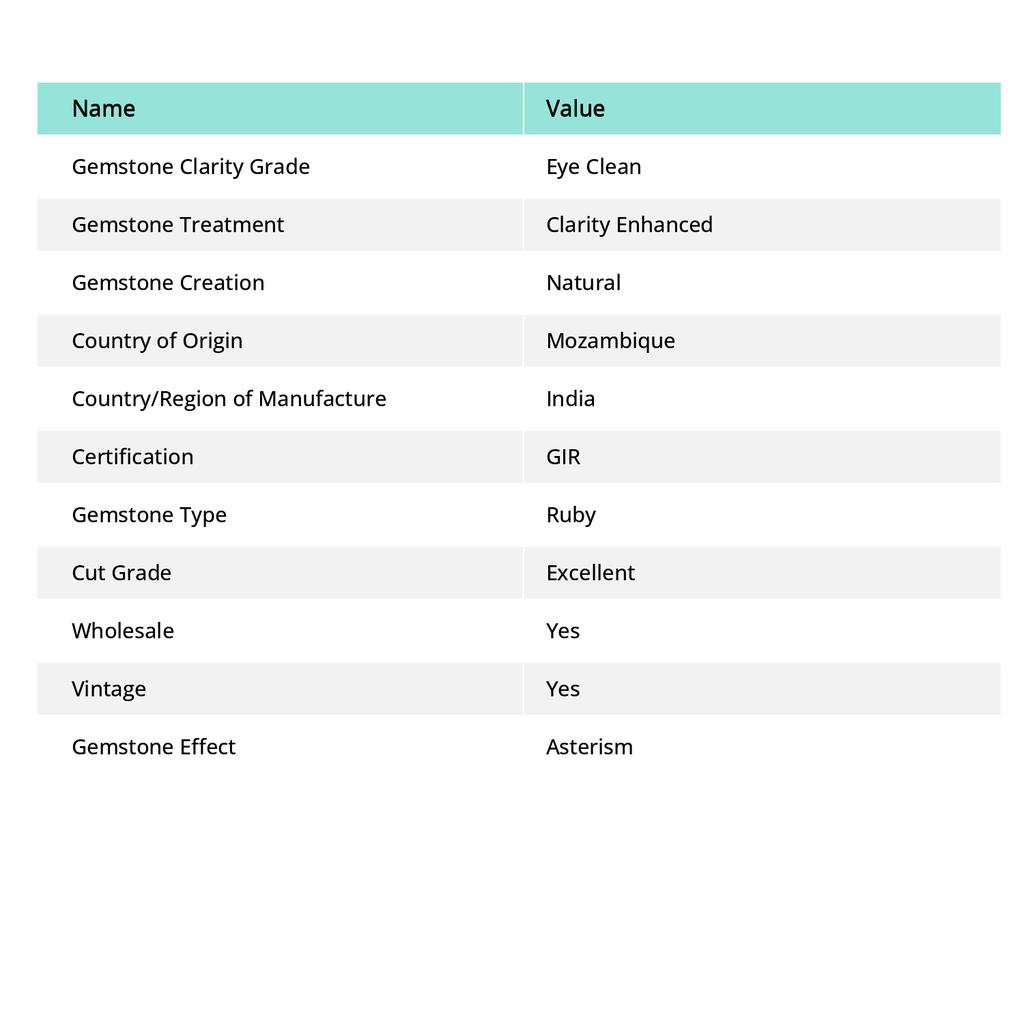 | Name | Value |
|---|---|
| Gemstone Clarity Grade | Eye Clean |
| Gemstone Treatment | Clarity Enhanced |
| Gemstone Creation | Natural |
| Country of Origin | Mozambique |
| Country/Region of Manufacture | India |
| Certification | GIR |
| Gemstone Type | Ruby |
| Cut Grade | Excellent |
| Wholesale | Yes |
| Vintage | Yes |
| Gemstone Effect | Asterism |